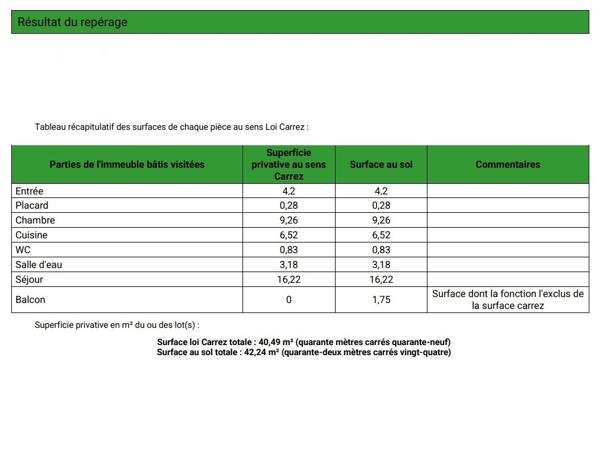 Résultat du repérage

Tableau récapitulatif des surfaces de chaque pièce au sens Loi Carrez :

| Parties de l'immeuble bâtis visitées | Superficie privative au sens Carrez | Surface au sol | Commentaires |
|---|---|---|---|
| Entrée | 4,2 | 4,2 | |
| Placard | 0,28 | 0,28 | |
| Chambre | 9,26 | 9,26 | |
| Cuisine | 6,52 | 6,52 | |
| WC | 0,83 | 0,83 | |
| Salle d'eau | 3,18 | 3,18 | |
| Séjour | 16,22 | 16,22 | |
| Balcon | 0 | 1,75 | Surface dont la fonction l'exclus de la surface carrez |

Superficie privative en m² du ou des lot(s) :

Surface loi Carrez totale : 40,49 m² (quarante mètres carrés quarante-neuf)
Surface au sol totale : 42,24 m² (quarante-deux mètres carrés vingt-quatre)